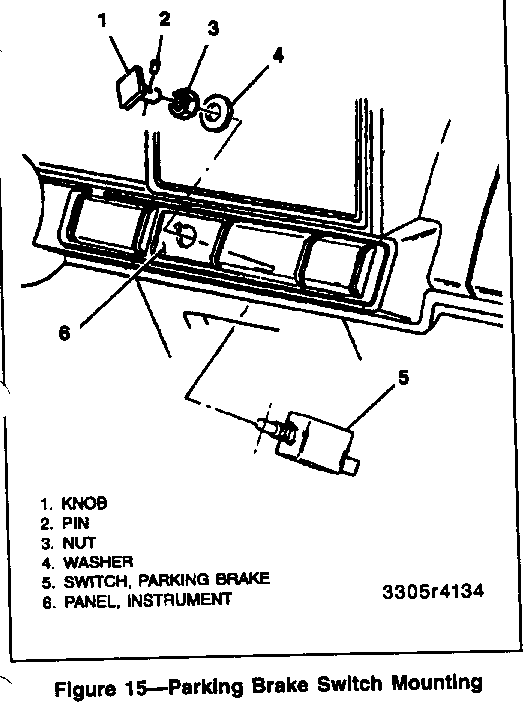 1
2
3
4
6
5

1. KNOB
2. PIN
3. NUT
4. WASHER
5. SWITCH, PARKING BRAKE
6. PANEL, INSTRUMENT

3305r4134

Figure 15—Parking Brake Switch Mounting